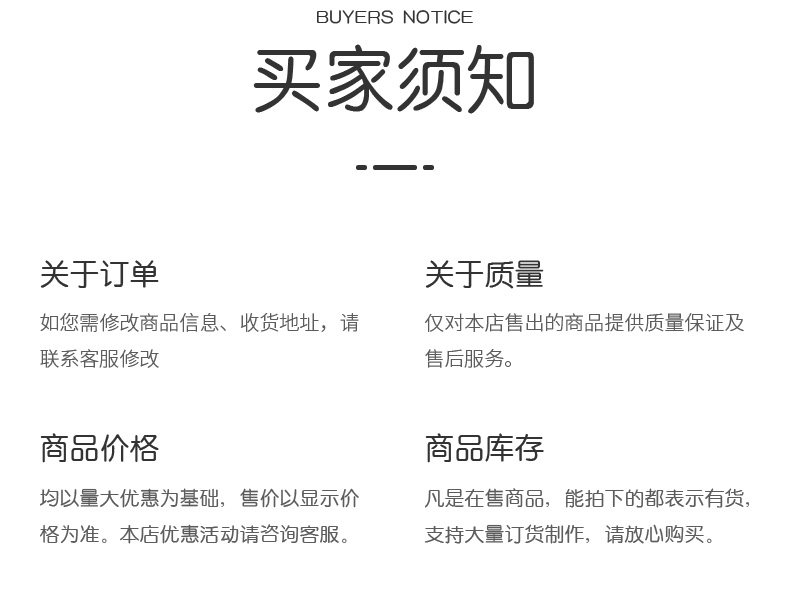 BUYERS NOTICE

买家须知

关于订单

如您需修改商品信息、收货地址，请联系客服修改

商品价格

均以量大优惠为基础，售价以显示价格为准。本店优惠活动请咨询客服。

关于质量

仅对本店售出的商品提供质量保证及售后服务。

商品库存

凡是在售商品，能拍下的都表示有货，支持大量订货制作，请放心购买。